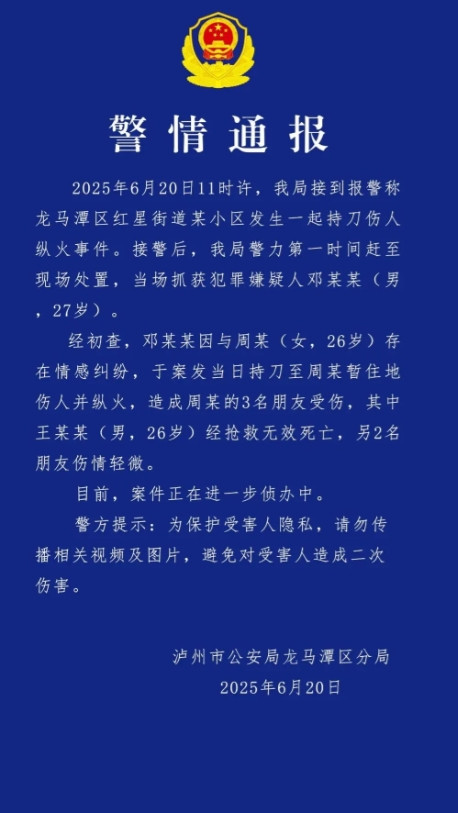 警情通报

2025年6月20日11时许，我局接到报警称龙马潭区红星街道某小区发生一起持刀伤人纵火事件。接警后，我局警力第一时间赶至现场处置，当场抓获犯罪嫌疑人邓某某（男，27岁）。

经初查，邓某某因与周某（女，26岁）存在情感纠纷，于案发当日持刀至周某暂住地伤人并纵火，造成周某的3名朋友受伤，其中王某某（男，26岁）经抢救无效死亡，另2名朋友伤情轻微。

目前，案件正在进一步侦办中。

警方提示：为保护受害人隐私，请勿传播相关视频及图片，避免对受害人造成二次伤害。

泸州市公安局龙马潭区分局
2025年6月20日